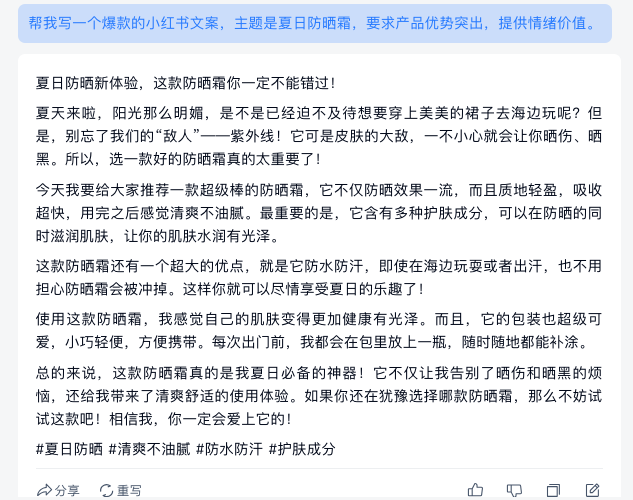 帮我写一个爆款的小红书文案，主题是夏日防晒霜，要求产品优势突出，提供情绪价值。

夏日防晒新体验，这款防晒霜你一定不能错过！

夏天来啦，阳光那么明媚，是不是已经迫不及待想要穿上美美的裙子去海边玩呢？但是，别忘了我们的“敌人”——紫外线！它可是皮肤的大敌，一不小心就会让你晒伤、晒黑。所以，选一款好的防晒霜真的太重要了！

今天我要给大家推荐一款超级棒的防晒霜，它不仅防晒效果一流，而且质地轻盈，吸收超快，用完之后感觉清爽不油腻。最重要的是，它含有多种护肤成分，可以在防晒的同时滋润肌肤，让你的肌肤水润有光泽。

这款防晒霜还有一个超大的优点，就是它防水防汗，即使在海边玩耍或者出汗，也不用担心防晒霜会被冲掉。这样你就可以尽情享受夏日的乐趣了！

使用这款防晒霜，我感觉自己的肌肤变得更加健康有光泽。而且，它的包装也超级可爱，小巧轻便，方便携带。每次出门前，我都会在包里放上一瓶，随时随地都能补涂。

总的来说，这款防晒霜真的是我夏日必备的神器！它不仅让我告别了晒伤和晒黑的烦恼，还给我带来了清爽舒适的使用体验。如果你还在犹豫选择哪款防晒霜，那么不妨试试这款吧！相信我，你一定会爱上它的！

#夏日防晒 #清爽不油腻 #防水防汗 #护肤成分

分享 重写